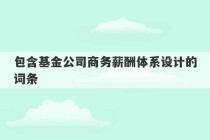 包含基金公司商务薪酬体系设计的词条